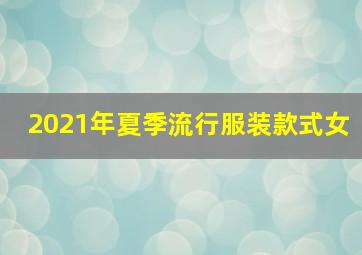 2021年夏季流行服装款式女